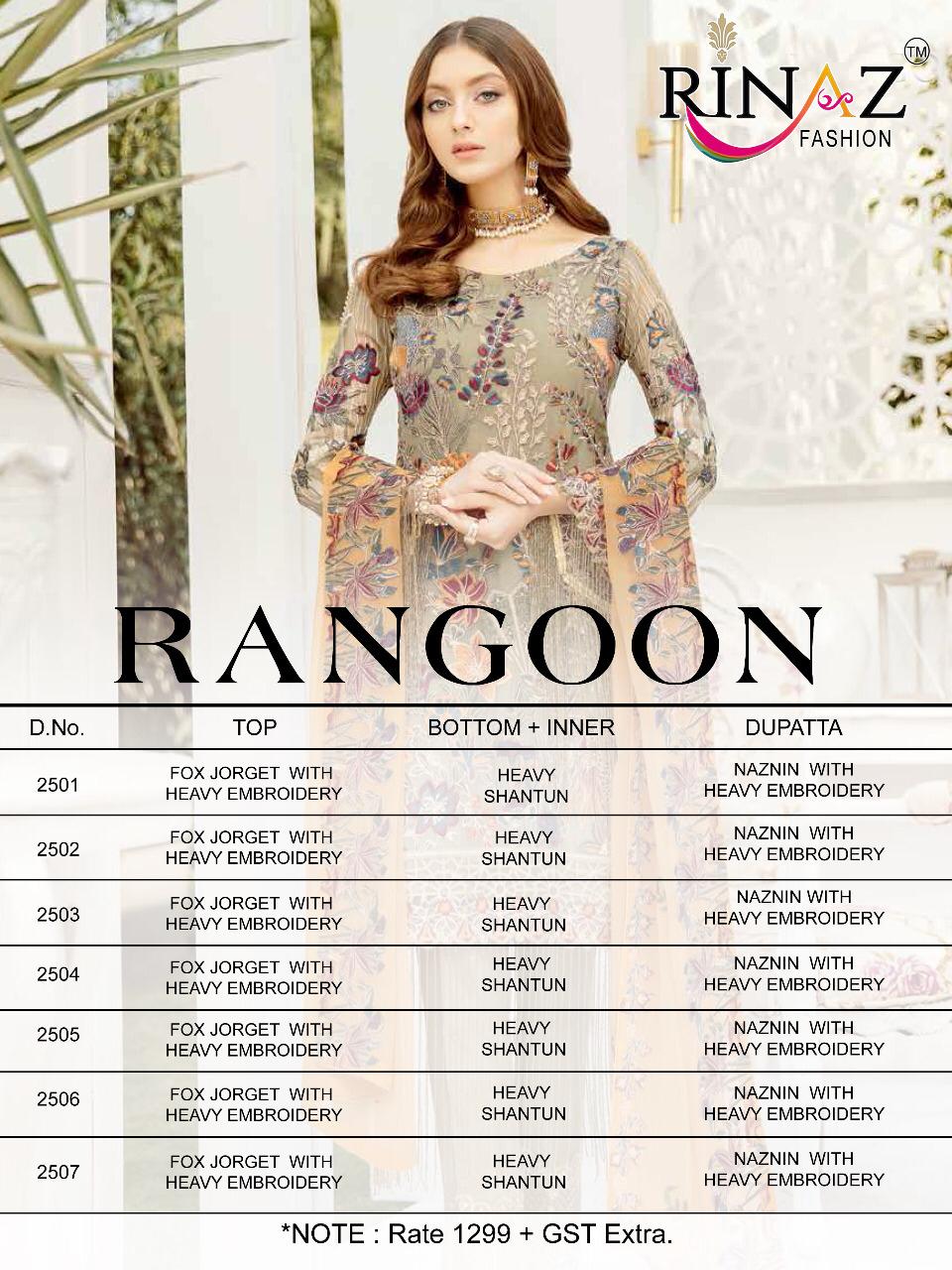 RINAZ™
FASHION

RANGOON

| D.No. | TOP | BOTTOM + INNER | DUPATTA |
|---|---|---|---|
| 2501 | FOX JORGET WITH HEAVY EMBROIDERY | HEAVY SHANTUN | NAZNIN WITH HEAVY EMBROIDERY |
| 2502 | FOX JORGET WITH HEAVY EMBROIDERY | HEAVY SHANTUN | NAZNIN WITH HEAVY EMBROIDERY |
| 2503 | FOX JORGET WITH HEAVY EMBROIDERY | HEAVY SHANTUN | NAZNIN WITH HEAVY EMBROIDERY |
| 2504 | FOX JORGET WITH HEAVY EMBROIDERY | HEAVY SHANTUN | NAZNIN WITH HEAVY EMBROIDERY |
| 2505 | FOX JORGET WITH HEAVY EMBROIDERY | HEAVY SHANTUN | NAZNIN WITH HEAVY EMBROIDERY |
| 2506 | FOX JORGET WITH HEAVY EMBROIDERY | HEAVY SHANTUN | NAZNIN WITH HEAVY EMBROIDERY |
| 2507 | FOX JORGET WITH HEAVY EMBROIDERY | HEAVY SHANTUN | NAZNIN WITH HEAVY EMBROIDERY |

*NOTE : Rate 1299 + GST Extra.